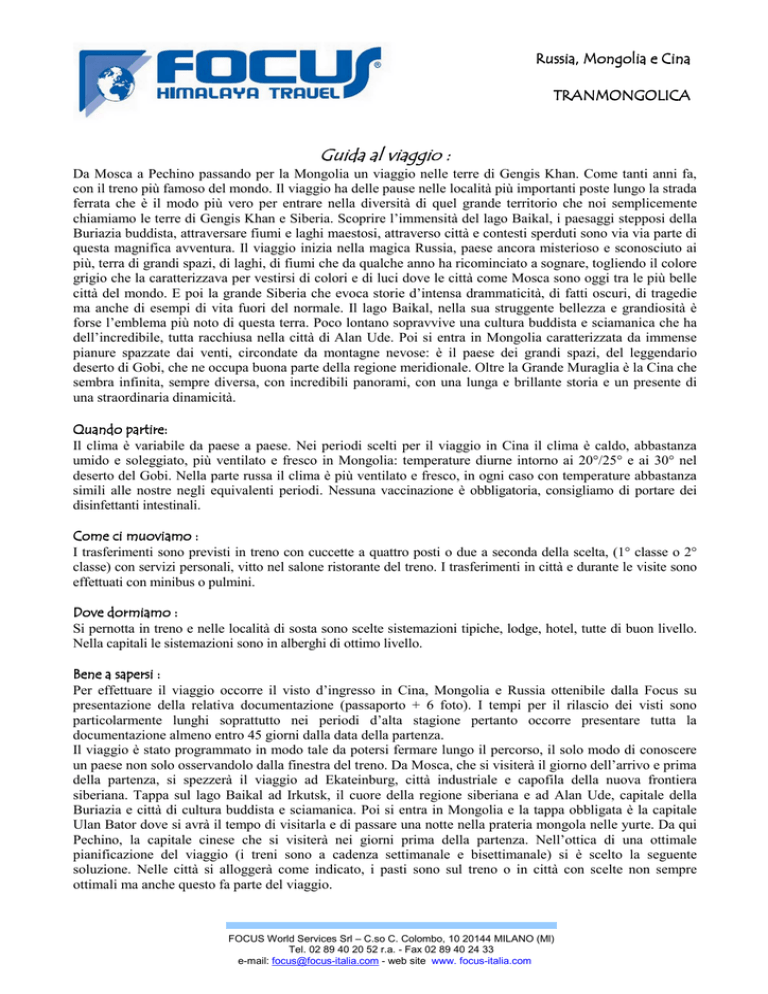 FOCUS HIMALAYA TRAVEL

Russia, Mongolia e Cina

TRANMONGOLICA

Guida al viaggio :

Da Mosca a Pechino passando per la Mongolia un viaggio nelle terre di Gengis Khan. Come tanti anni fa, con il treno più famoso del mondo. Il viaggio ha delle pause nelle località più importanti poste lungo la strada ferrata che è il modo più vero per entrare nella diversità di quel grande territorio che noi semplicemente chiamiamo le terre di Gengis Khan e Siberia. Scoprire l'immensità del lago Baikal, i paesaggi stepposi della Buriazia buddista, attraversare fiumi e laghi maestosi, attraverso città e contesti sperduti sono via via parte di questa magnifica avventura. Il viaggio inizia nella magica Russia, paese ancora misterioso e sconosciuto ai più, terra di grandi spazi, di laghi, di fiumi che da qualche anno ha ricominciato a sognare, togliendo il colore grigio che la caratterizzava per vestirsi di colori e di luci dove le città come Mosca sono oggi tra le più belle città del mondo. E poi la grande Siberia che evoca storie d'intensa drammaticità, di fatti oscuri, di tragedie ma anche di esempi di vita fuori del normale. Il lago Baikal, nella sua struggente bellezza e grandiosità è forse l'emblema più noto di questa terra. Poco lontano sopravvive una cultura buddista e sciamanica che ha dell'incredibile, tutta racchiusa nella città di Alan Ude. Poi si entra in Mongolia caratterizzata da immense pianure spazzate dai venti, circondate da montagne nevose: è il paese dei grandi spazi, del leggendario deserto di Gobi, che ne occupa buona parte della regione meridionale. Oltre la Grande Muraglia è la Cina che sembra infinita, sempre diversa, con incredibili panorami, con una lunga e brillante storia e un presente di una straordinaria dinamicità.

Quando partire:
Il clima è variabile da paese a paese. Nei periodi scelti per il viaggio in Cina il clima è caldo, abbastanza umido e soleggiato, più ventilato e fresco in Mongolia: temperature diurne intorno ai 20°/25° e ai 30° nel deserto del Gobi. Nella parte russa il clima è più ventilato e fresco, in ogni caso con temperature abbastanza simili alle nostre negli equivalenti periodi. Nessuna vaccinazione è obbligatoria, consigliamo di portare dei disinfettanti intestinali.

Come ci muoviamo :
I trasferimenti sono previsti in treno con cuccette a quattro posti o due a seconda della scelta, (1° classe o 2° classe) con servizi personali, vitto nel salone ristorante del treno. I trasferimenti in città e durante le visite sono effettuati con minibus o pulmini.

Dove dormiamo :
Si pernotta in treno e nelle località di sosta sono scelte sistemazioni tipiche, lodge, hotel, tutte di buon livello. Nella capitali le sistemazioni sono in alberghi di ottimo livello.

Bene a sapersi :
Per effettuare il viaggio occorre il visto d'ingresso in Cina, Mongolia e Russia ottenibile dalla Focus su presentazione della relativa documentazione (passaporto + 6 foto). I tempi per il rilascio dei visti sono particolarmente lunghi soprattutto nei periodi d'alta stagione pertanto occorre presentare tutta la documentazione almeno entro 45 giorni dalla data della partenza.
Il viaggio è stato programmato in modo tale da potersi fermare lungo il percorso, il solo modo di conoscere un paese non solo osservandolo dalla finestra del treno. Da Mosca, che si visiterà il giorno dell'arrivo e prima della partenza, si spezzerà il viaggio ad Ekateinburg, città industriale e capofila della nuova frontiera siberiana. Tappa sul lago Baikal ad Irkutsk, il cuore della regione siberiana e ad Alan Ude, capitale della Buriazia e città di cultura buddista e sciamanica. Poi si entra in Mongolia e la tappa obbligata è la capitale Ulan Bator dove si avrà il tempo di visitarla e di passare una notte nella prateria mongola nelle yurte. Da qui Pechino, la capitale cinese che si visiterà nei giorni prima della partenza. Nell'ottica di una ottimale pianificazione del viaggio (i treni sono a cadenza settimanale e bisettimanale) si è scelto la seguente soluzione. Nelle città si alloggerà come indicato, i pasti sono sul treno o in città con scelte non sempre ottimali ma anche questo fa parte del viaggio.

FOCUS World Services Srl – C.so C. Colombo, 10 20144 MILANO (MI)
Tel. 02 89 40 20 52 r.a. - Fax 02 89 40 24 33
e-mail: focus@focus-italia.com - web site www. focus-italia.com